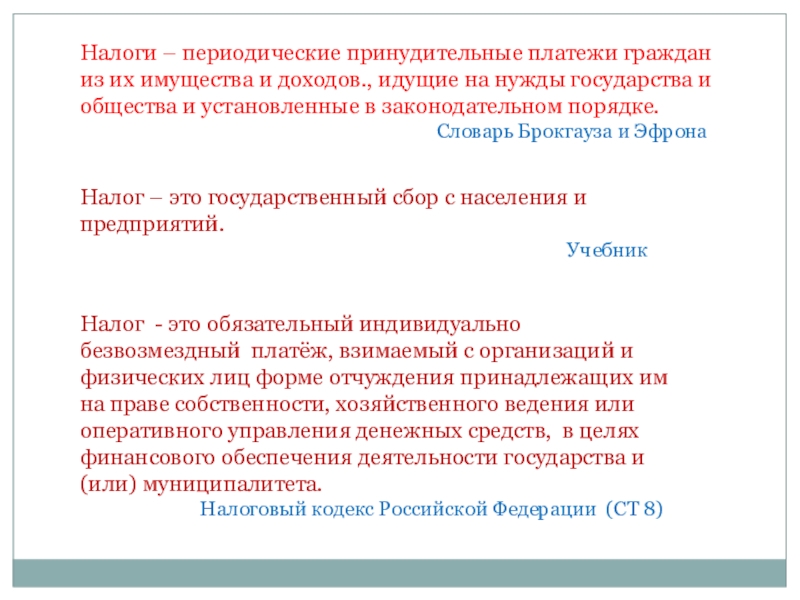 Налоги – периодические принудительные платежи граждан из их имущества и доходов., идущие на нужды государства и общества и установленные в законодательном порядке.
Словарь Брокгауза и Эфрона

Налог – это государственный сбор с населения и предприятий.
Учебник

Налог - это обязательный индивидуально безвозмездный платёж, взимаемый с организаций и физических лиц форме отчуждения принадлежащих им на праве собственности, хозяйственного ведения или оперативного управления денежных средств, в целях финансового обеспечения деятельности государства и (или) муниципалитета.
Налоговый кодекс Российской Федерации (СТ 8)